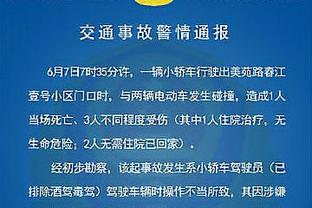 交通事故警情通报

6月7日7时35分许，一辆小轿车行驶出美苑路春江壹号小区门口时，与两辆电动车发生碰撞，造成1人当场死亡、3人不同程度受伤（其中1人住院治疗，无生命危险；2人无需住院已回家）。

经初步勘察，该起事故发生系小轿车驾驶员（已排除酒驾毒驾）驾驶车辆时操作不当所致，其因涉嫌